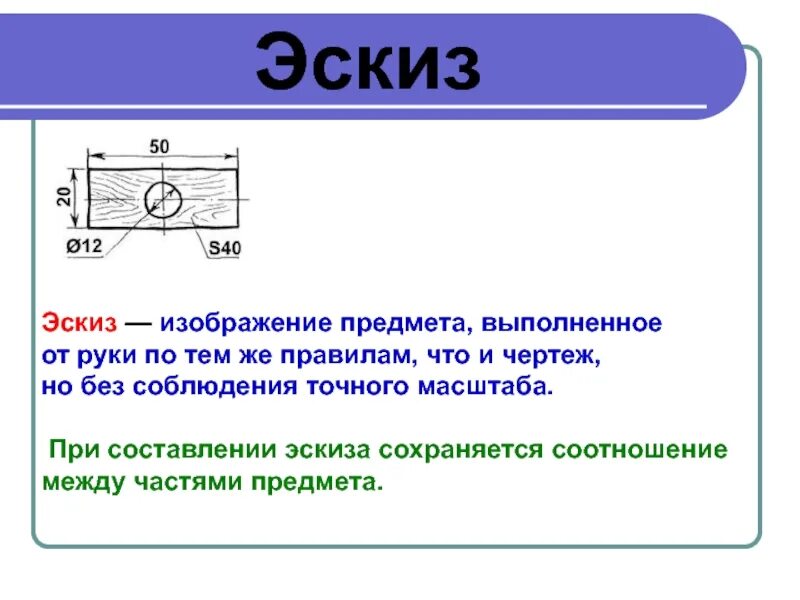 Эскиз

50

20

Ø12

S40

Эскиз — изображение предмета, выполненное от руки по тем же правилам, что и чертеж, но без соблюдения точного масштаба.

При составлении эскиза сохраняется соотношение между частями предмета.